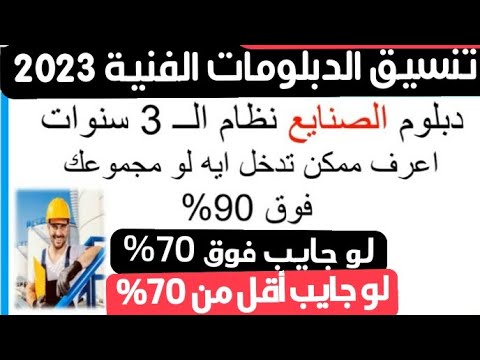 تنسيق الدبلومات الفنية 2023

دبلوم الصنايع نظام الـ 3 سنوات

اعرف ممكن تدخل ايه لو مجموعك فوق 90%

لو جايب فوق 70%

لو جايب أقل من 70%